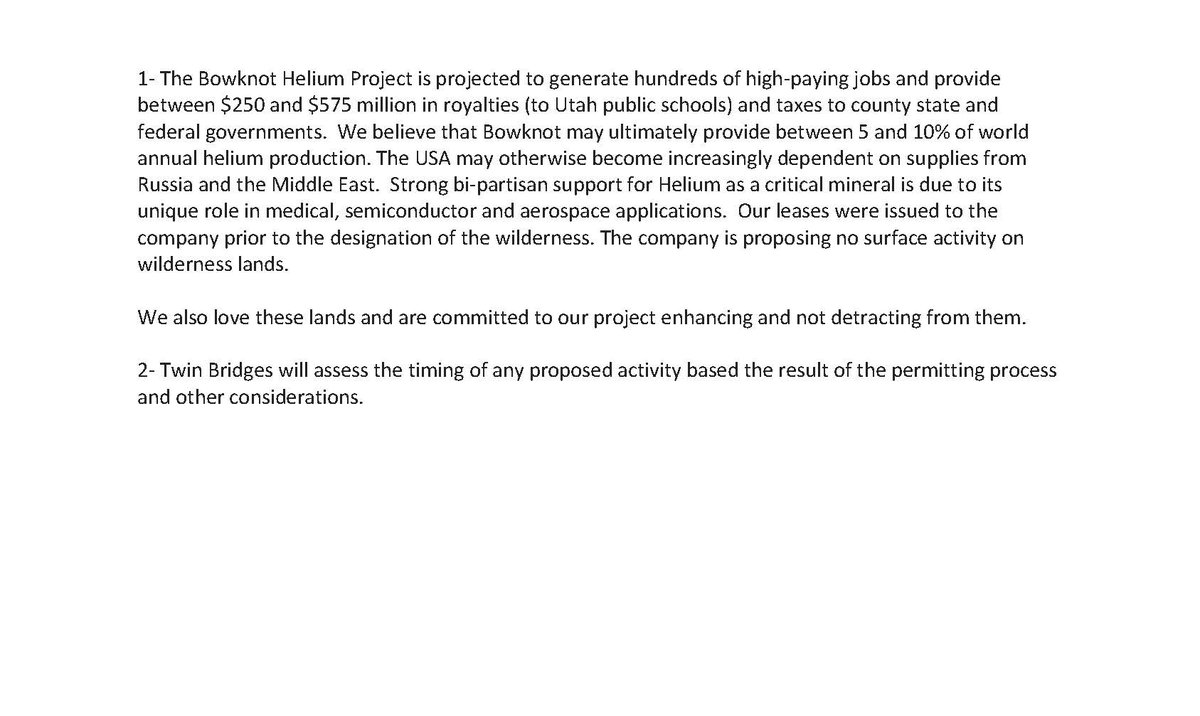 1- The Bowknot Helium Project is projected to generate hundreds of high-paying jobs and provide between \$250 and \$575 million in royalties (to Utah public schools) and taxes to county state and federal governments. We believe that Bowknot may ultimately provide between 5 and 10% of world annual helium production. The USA may otherwise become increasingly dependent on supplies from Russia and the Middle East. Strong bi-partisan support for Helium as a critical mineral is due to its unique role in medical, semiconductor and aerospace applications. Our leases were issued to the company prior to the designation of the wilderness. The company is proposing no surface activity on wilderness lands.

We also love these lands and are committed to our project enhancing and not detracting from them.

2- Twin Bridges will assess the timing of any proposed activity based the result of the permitting process and other considerations.